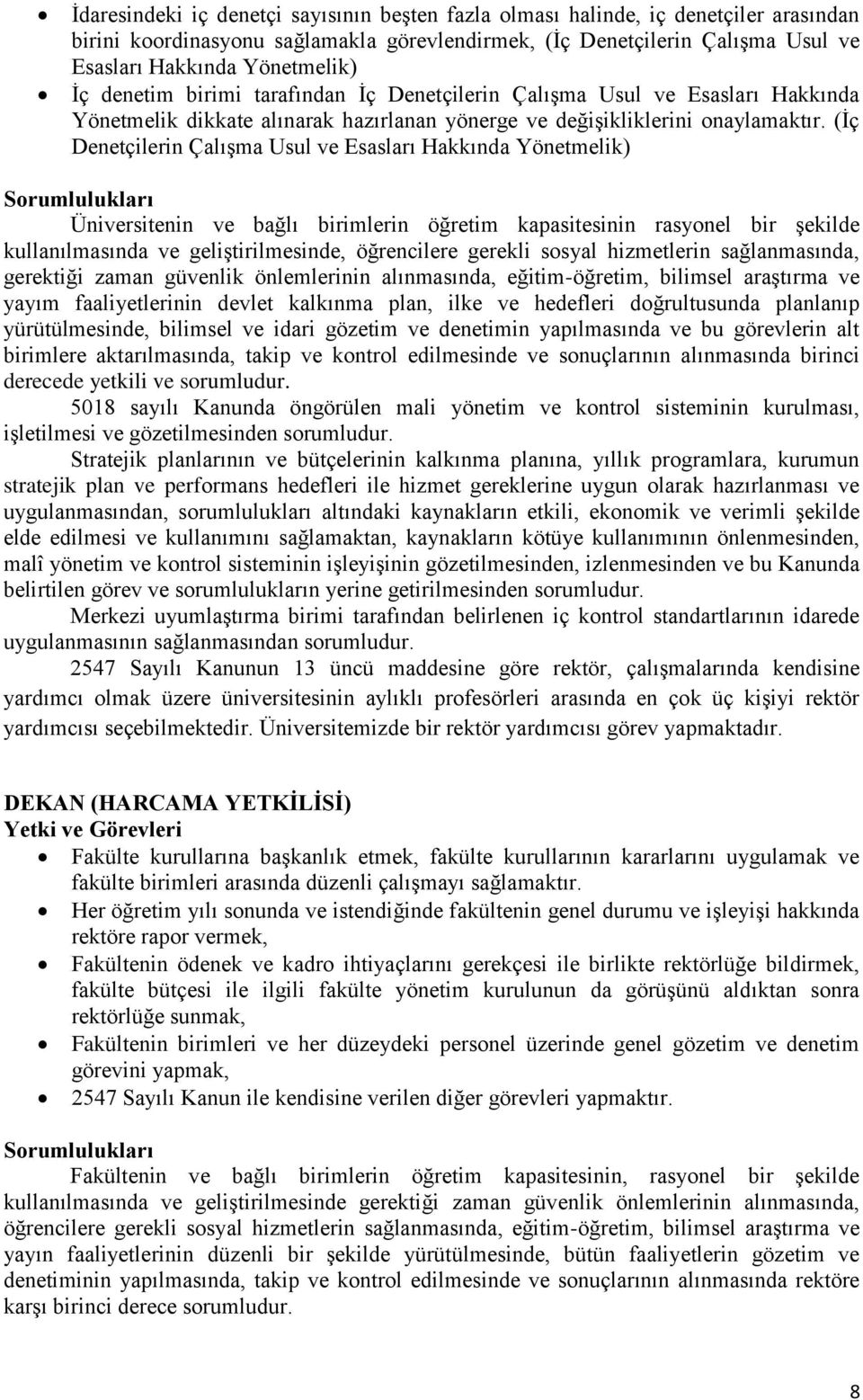 • İdaresindeki iç denetçi sayısının beşten fazla olması halinde, iç denetçiler arasından birini koordinasyonu sağlamakla görevlendirmek, (İç Denetçilerin Çalışma Usul ve Esasları Hakkında Yönetmelik)
• İç denetim birimi tarafından İç Denetçilerin Çalışma Usul ve Esasları Hakkında Yönetmelik dikkate alınarak hazırlanan yönerge ve değişikliklerini onaylamaktır. (İç Denetçilerin Çalışma Usul ve Esasları Hakkında Yönetmelik)

Sorumlulukları

Üniversitenin ve bağlı birimlerin öğretim kapasitesinin rasyonel bir şekilde kullanılmasında ve geliştirilmesinde, öğrencilere gerekli sosyal hizmetlerin sağlanmasında, gerektiği zaman güvenlik önlemlerinin alınmasında, eğitim-öğretim, bilimsel araştırma ve yayım faaliyetlerinin devlet kalkınma plan, ilke ve hedefleri doğrultusunda planlanıp yürütülmesinde, bilimsel ve idari gözetim ve denetimin yapılmasında ve bu görevlerin alt birimlere aktarılmasında, takip ve kontrol edilmesinde ve sonuçlarının alınmasında birinci derecede yetkili ve sorumludur.

5018 sayılı Kanunda öngörülen mali yönetim ve kontrol sisteminin kurulması, işletilmesi ve gözetilmesinden sorumludur.

Stratejik planlarının ve bütçelerinin kalkınma planına, yıllık programlara, kurumun stratejik plan ve performans hedefleri ile hizmet gereklerine uygun olarak hazırlanması ve uygulanmasından, sorumlulukları altındaki kaynakların etkili, ekonomik ve verimli şekilde elde edilmesi ve kullanımını sağlamaktan, kaynakların kötüye kullanımının önlenmesinden, malî yönetim ve kontrol sisteminin işleyişinin gözetilmesinden, izlenmesinden ve bu Kanunda belirtilen görev ve sorumlulukların yerine getirilmesinden sorumludur.

Merkezi uyumlaştırma birimi tarafından belirlenen iç kontrol standartlarının idarede uygulanmasının sağlanmasından sorumludur.

2547 Sayılı Kanunun 13 üncü maddesine göre rektör, çalışmalarında kendisine yardımcı olmak üzere üniversitesinin aylıklı profesörleri arasında en çok üç kişiyi rektör yardımcısı seçebilmektedir. Üniversitemizde bir rektör yardımcısı görev yapmaktadır.

DEKAN (HARCAMA YETKİLİSİ)
Yetki ve Görevleri
• Fakülte kurullarına başkanlık etmek, fakülte kurullarının kararlarını uygulamak ve fakülte birimleri arasında düzenli çalışmayı sağlamaktır.
• Her öğretim yılı sonunda ve istendiğinde fakültenin genel durumu ve işleyişi hakkında rektöre rapor vermek,
• Fakültenin ödenek ve kadro ihtiyaçlarını gerekçesi ile birlikte rektörlüğe bildirmek, fakülte bütçesi ile ilgili fakülte yönetim kurulunun da görüşünü aldıktan sonra rektörlüğe sunmak,
• Fakültenin birimleri ve her düzeydeki personel üzerinde genel gözetim ve denetim görevini yapmak,
• 2547 Sayılı Kanun ile kendisine verilen diğer görevleri yapmaktır.

Sorumlulukları

Fakültenin ve bağlı birimlerin öğretim kapasitesinin, rasyonel bir şekilde kullanılmasında ve geliştirilmesinde gerektiği zaman güvenlik önlemlerinin alınmasında, öğrencilere gerekli sosyal hizmetlerin sağlanmasında, eğitim-öğretim, bilimsel araştırma ve yayın faaliyetlerinin düzenli bir şekilde yürütülmesinde, bütün faaliyetlerin gözetim ve denetiminin yapılmasında, takip ve kontrol edilmesinde ve sonuçlarının alınmasında rektöre karşı birinci derece sorumludur.

8